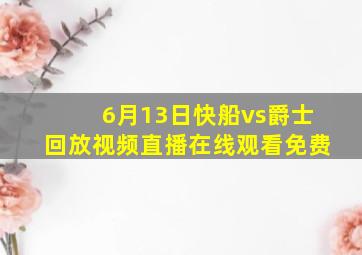 6月13日快船vs爵士
回放视频直播在线观看免费